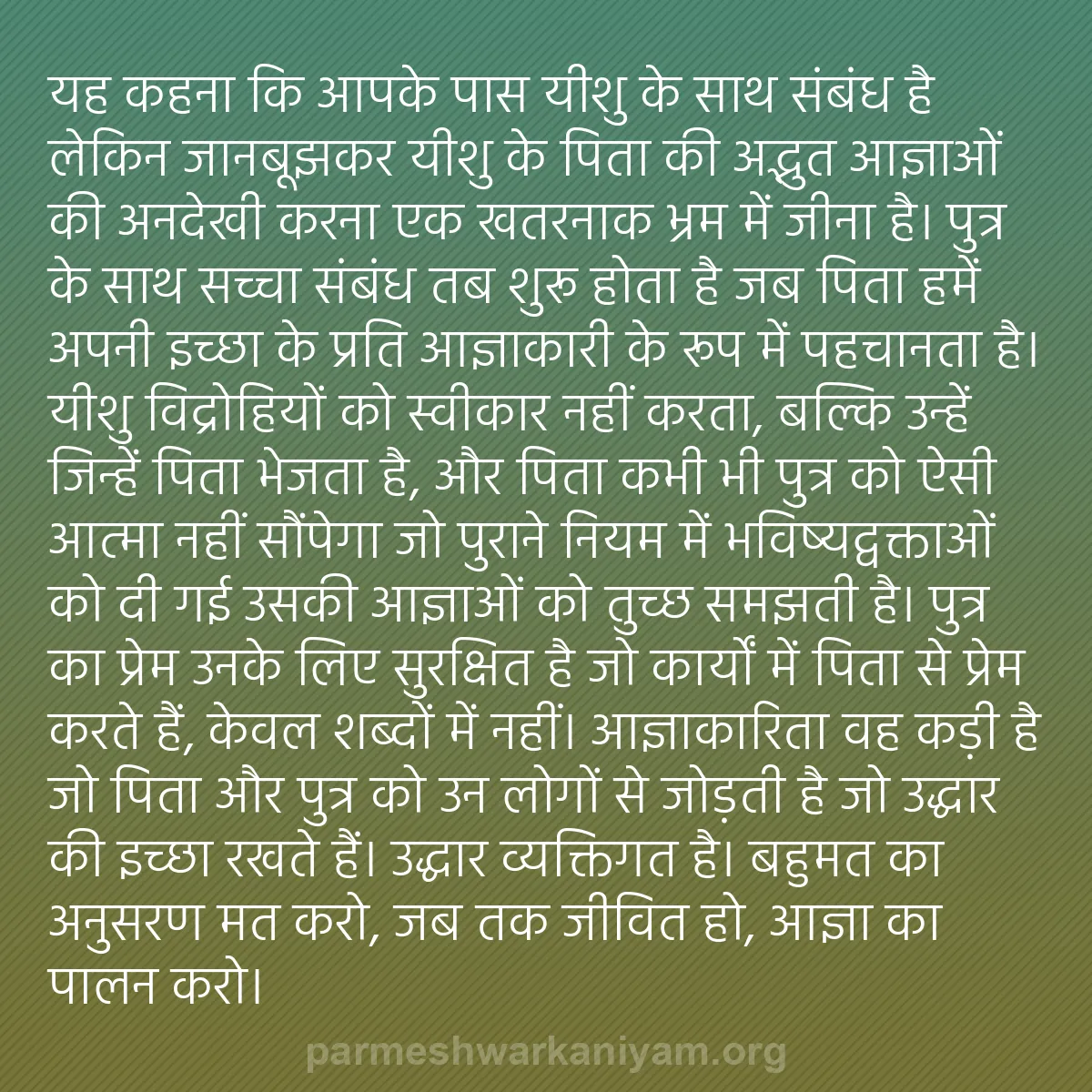 यह कहना कि आपके पास यीशु के साथ संबंध है लेकिन जानबूझकर यीशु के पिता की अद्भुत आज्ञाओं की अनदेखी करना एक खतरनाक भ्रम में जीना है। पुत्र के साथ सच्चा संबंध तब शुरू होता है जब पिता हमें अपनी इच्छा के प्रति आज्ञाकारी के रूप में पहचानता है। यीशु विद्रोहियों को स्वीकार नहीं करता, बल्कि उन्हें जिन्हें पिता भेजता है, और पिता कभी भी पुत्र को ऐसी आत्मा नहीं सौंपेगा जो पुराने नियम में भविष्यद्वक्ताओं को दी गई उसकी आज्ञाओं को तुच्छ समझती है। पुत्र का प्रेम उनके लिए सुरक्षित है जो कार्यों में पिता से प्रेम करते हैं, केवल शब्दों में नहीं। आज्ञाकारिता वह कड़ी है जो पिता और पुत्र को उन लोगों से जोड़ती है जो उद्धार की इच्छा रखते हैं। उद्धार व्यक्तिगत है। बहुमत का अनुसरण मत करो, जब तक जीवित हो, आज्ञा का पालन करो।

parmeshwarkaniyam.org